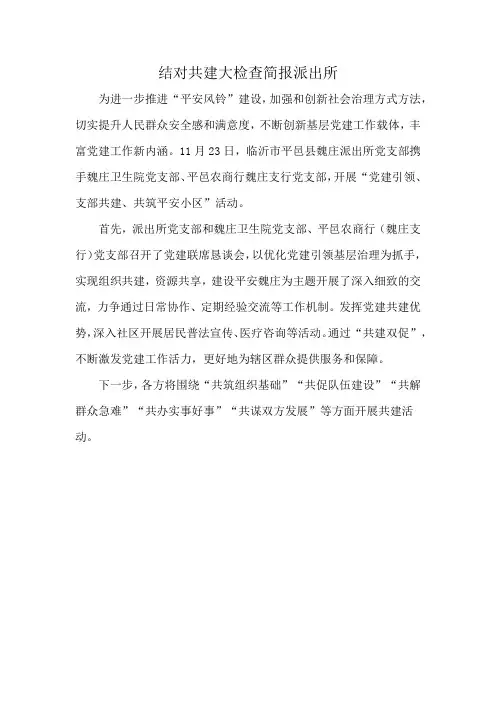 结对共建大检查简报派出所

为进一步推进“平安风铃”建设，加强和创新社会治理方式方法，切实提升人民群众安全感和满意度，不断创新基层党建工作载体，丰富党建工作新内涵。11月23日，临沂市平邑县魏庄派出所党支部携手魏庄卫生院党支部、平邑农商行魏庄支行党支部，开展“党建引领、支部共建、共筑平安小区”活动。

首先，派出所党支部和魏庄卫生院党支部、平邑农商行（魏庄支行）党支部召开了党建联席恳谈会，以优化党建引领基层治理为抓手，实现组织共建，资源共享，建设平安魏庄为主题开展了深入细致的交流，力争通过日常协作、定期经验交流等工作机制。发挥党建共建优势，深入社区开展居民普法宣传、医疗咨询等活动。通过“共建双促”，不断激发党建工作活力，更好地为辖区群众提供服务和保障。

下一步，各方将围绕“共筑组织基础”“共促队伍建设”“共解群众急难”“共办实事好事”“共谋双方发展”等方面开展共建活动。